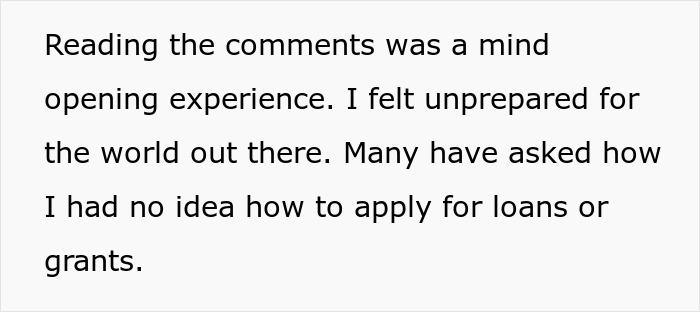 Reading the comments was a mind opening experience. I felt unprepared for the world out there. Many have asked how I had no idea how to apply for loans or grants.